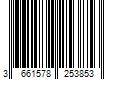 3 661578 253853